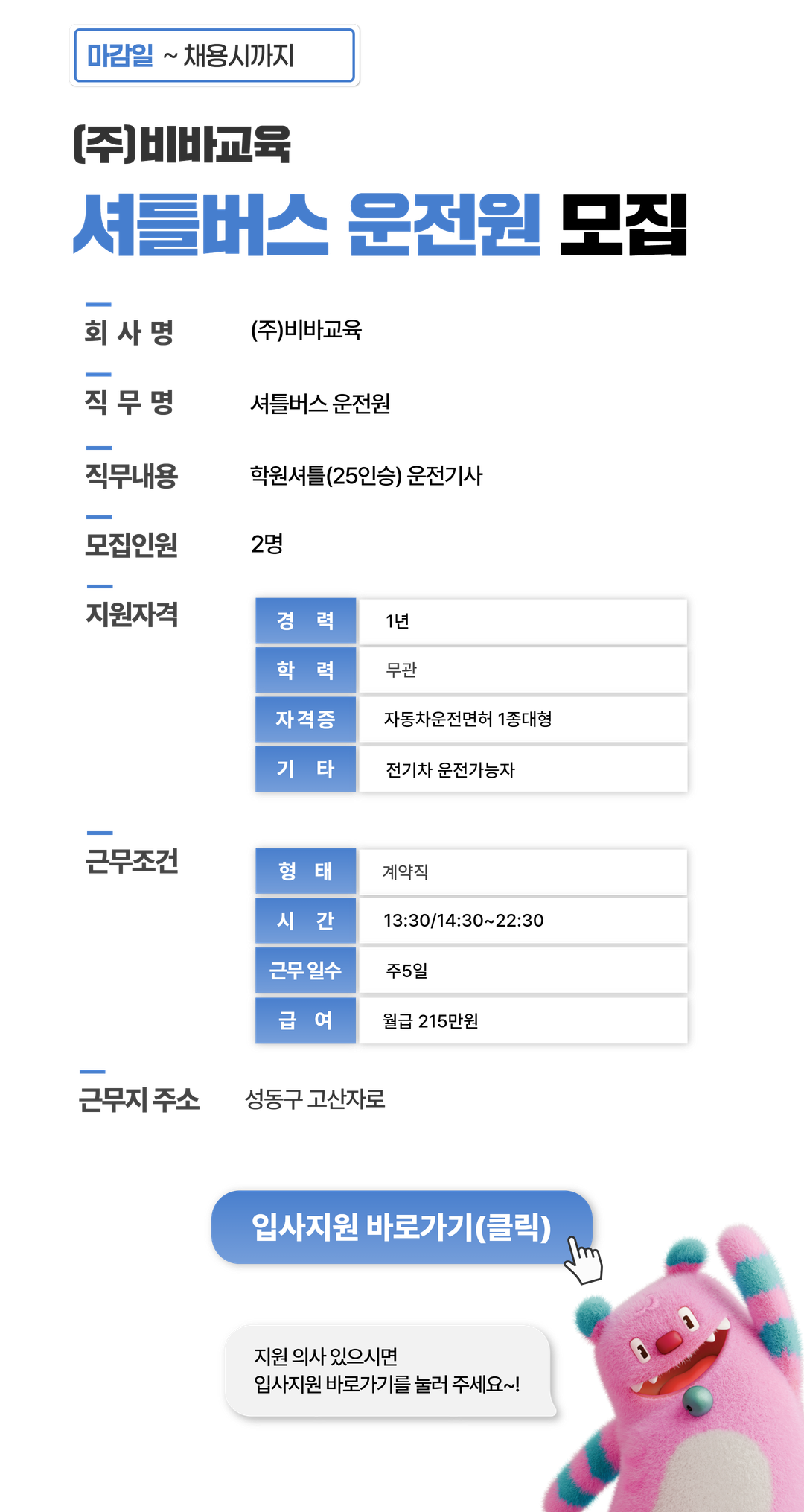 마감일 ~ 채용시까지

(주)비바교육

셔틀버스 운전원 모집

회 사 명 (주)비바교육

직 무 명 셔틀버스 운전원

직무내용 학원셔틀(25인승) 운전기사

모집인원 2명

지원자격

| 경 력 | 1년 |
|---|---|
| 학 력 | 무관 |
| 자격증 | 자동차운전면허 1종대형 |
| 기 타 | 전기차 운전가능자 |

근무조건

| 형 태 | 계약직 |
|---|---|
| 시 간 | 13:30/14:30~22:30 |
| 근무 일수 | 주5일 |
| 급 여 | 월급 215만원 |

근무지 주소 성동구 고산자로

입사지원 바로가기(클릭)

지원 의사 있으시면
입사지원 바로가기를 눌러 주세요~!